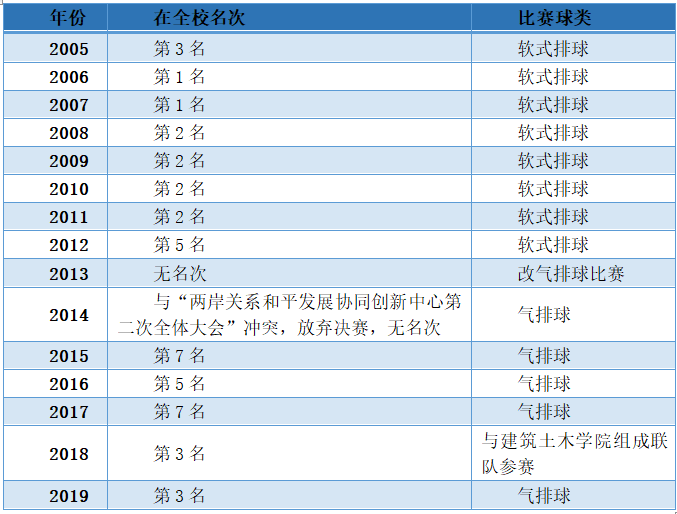 | 年份 | 在全校名次 | 比赛球类 |
|---|---|---|
| 2005 | 第 3 名 | 软式排球 |
| 2006 | 第 1 名 | 软式排球 |
| 2007 | 第 1 名 | 软式排球 |
| 2008 | 第 2 名 | 软式排球 |
| 2009 | 第 2 名 | 软式排球 |
| 2010 | 第 2 名 | 软式排球 |
| 2011 | 第 2 名 | 软式排球 |
| 2012 | 第 5 名 | 软式排球 |
| 2013 | 无名次 | 改气排球比赛 |
| 2014 | 与“两岸关系和平发展协同创新中心第二次全体大会”冲突，放弃决赛，无名次 | 气排球 |
| 2015 | 第 7 名 | 气排球 |
| 2016 | 第 5 名 | 气排球 |
| 2017 | 第 7 名 | 气排球 |
| 2018 | 第 3 名 | 与建筑土木学院组成联队参赛 |
| 2019 | 第 3 名 | 气排球 |